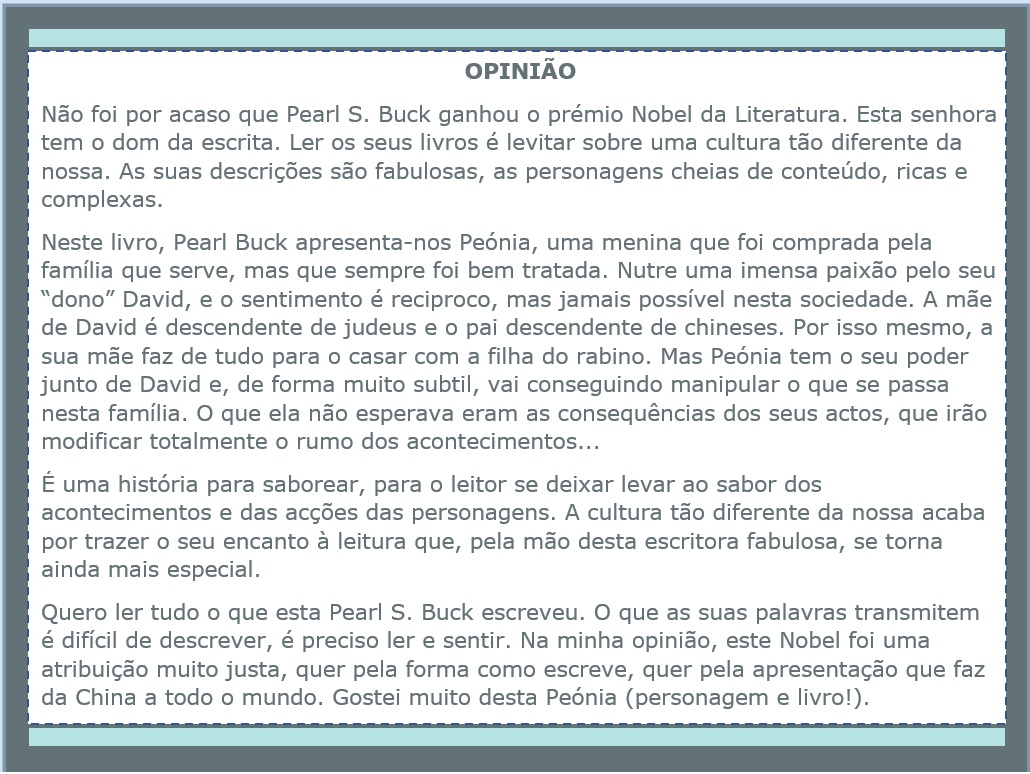 OPINIÃO

Não foi por acaso que Pearl S. Buck ganhou o prémio Nobel da Literatura. Esta senhora tem o dom da escrita. Ler os seus livros é levitar sobre uma cultura tão diferente da nossa. As suas descrições são fabulosas, as personagens cheias de conteúdo, ricas e complexas.

Neste livro, Pearl Buck apresenta-nos Peónia, uma menina que foi comprada pela família que serve, mas que sempre foi bem tratada. Nutre uma imensa paixão pelo seu “dono” David, e o sentimento é reciproco, mas jamais possível nesta sociedade. A mãe de David é descendente de judeus e o pai descendente de chineses. Por isso mesmo, a sua mãe faz de tudo para o casar com a filha do rabino. Mas Peónia tem o seu poder junto de David e, de forma muito subtil, vai conseguindo manipular o que se passa nesta família. O que ela não esperava eram as consequências dos seus actos, que irão modificar totalmente o rumo dos acontecimentos...

É uma história para saborear, para o leitor se deixar levar ao sabor dos acontecimentos e das acções das personagens. A cultura tão diferente da nossa acaba por trazer o seu encanto à leitura que, pela mão desta escritora fabulosa, se torna ainda mais especial.

Quero ler tudo o que esta Pearl S. Buck escreveu. O que as suas palavras transmitem é difícil de descrever, é preciso ler e sentir. Na minha opinião, este Nobel foi uma atribuição muito justa, quer pela forma como escreve, quer pela apresentação que faz da China a todo o mundo. Gostei muito desta Peónia (personagem e livro!).